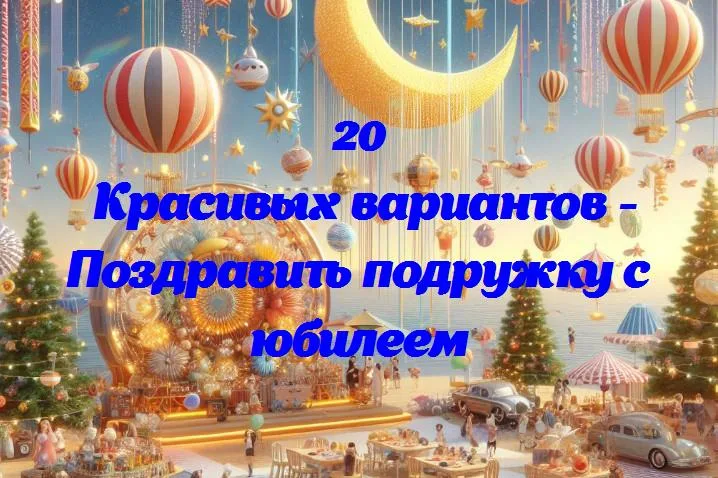 20
Красивых вариантов - Поздравить подружку с юбилеем